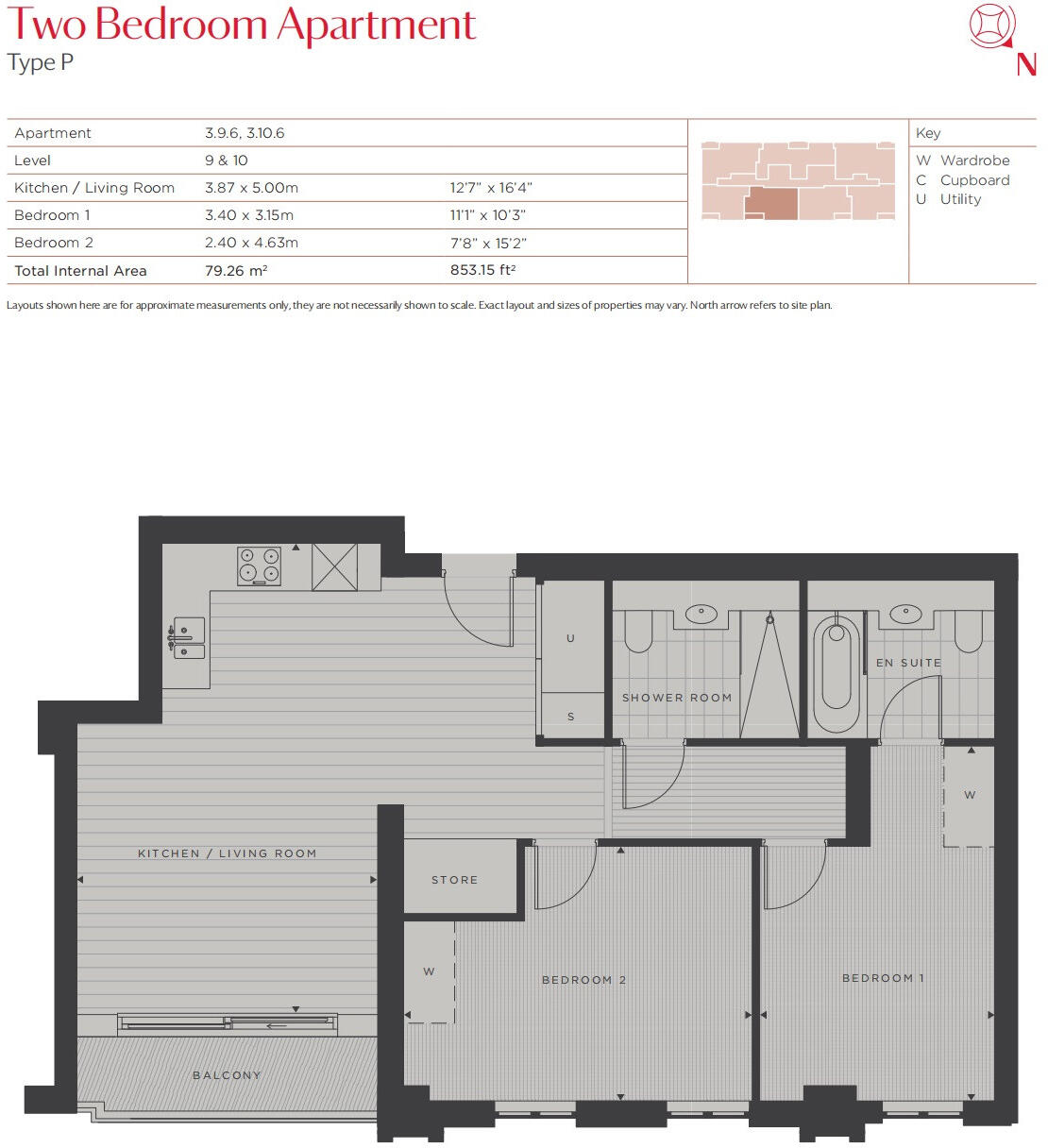 Two Bedroom Apartment
Type P

N

| Apartment | 3.9.6, 3.10.6 | |
|---|---|---|
| Level | 9 & 10 | |
| Kitchen / Living Room | 3.87 x 5.00m | 12'7" x 16'4" |
| Bedroom 1 | 3.40 x 3.15m | 11'1" x 10'3" |
| Bedroom 2 | 2.40 x 4.63m | 7'8" x 15'2" |
| Total Internal Area | 79.26 m² | 853.15 ft² |

Key
W Wardrobe
C Cupboard
U Utility

Layouts shown here are for approximate measurements only, they are not necessarily shown to scale. Exact layout and sizes of properties may vary. North arrow refers to site plan.

U
S
SHOWER ROOM
EN SUITE
W
KITCHEN / LIVING ROOM
STORE
W
BEDROOM 2
BEDROOM 1
BALCONY